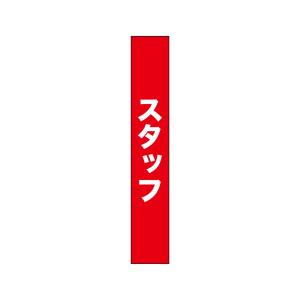 スタッフ